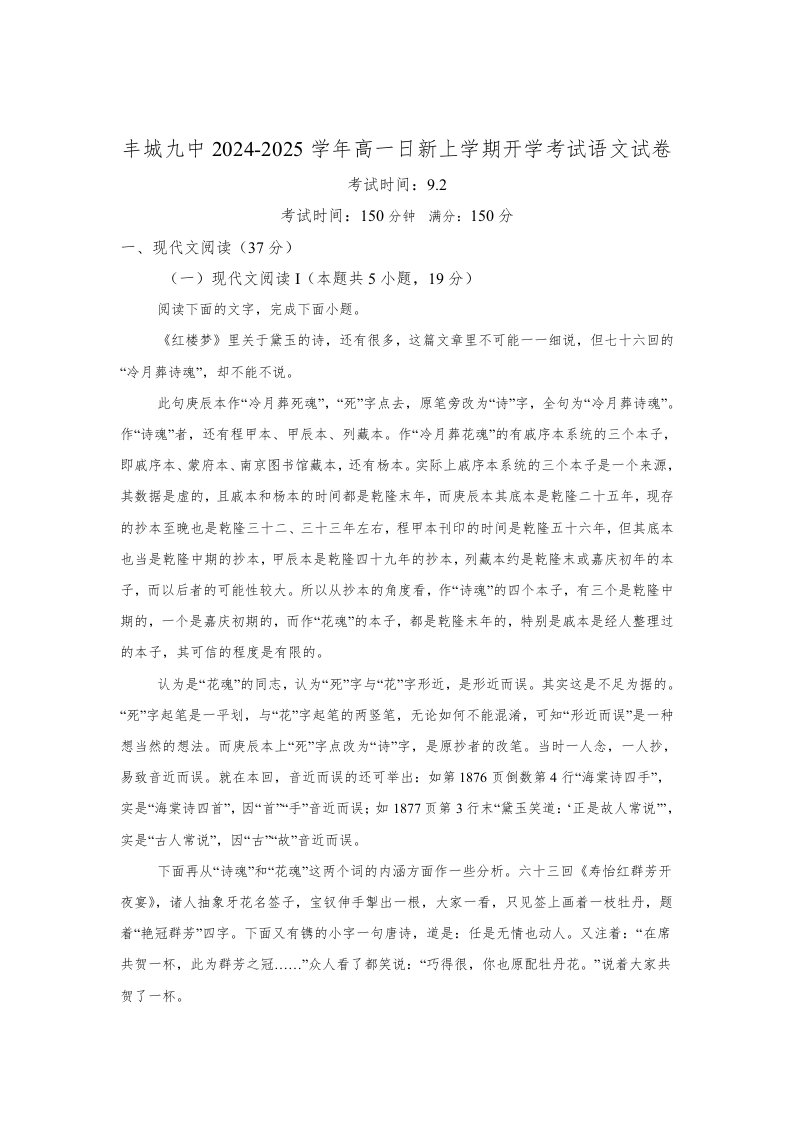 丰城九中 2024-2025 学年高一日新上学期开学考试语文试卷

考试时间：9.2

考试时间：150 分钟　满分：150 分

一、现代文阅读（37 分）

（一）现代文阅读 I（本题共 5 小题，19 分）

阅读下面的文字，完成下面小题。

《红楼梦》里关于黛玉的诗，还有很多，这篇文章里不可能一一细说，但七十六回的“冷月葬诗魂”，却不能不说。

此句庚辰本作“冷月葬死魂”，“死”字点去，原笔旁改为“诗”字，全句为“冷月葬诗魂”。作“诗魂”者，还有程甲本、甲辰本、列藏本。作“冷月葬花魂”的有戚序本系统的三个本子，即戚序本、蒙府本、南京图书馆藏本，还有杨本。实际上戚序本系统的三个本子是一个来源，其数据是虚的，且戚本和杨本的时间都是乾隆末年，而庚辰本其底本是乾隆二十五年，现存的抄本至晚也是乾隆三十二、三十三年左右，程甲本刊印的时间是乾隆五十六年，但其底本也当是乾隆中期的抄本，甲辰本是乾隆四十九年的抄本，列藏本约是乾隆末或嘉庆初年的本子，而以后者的可能性较大。所以从抄本的角度看，作“诗魂”的四个本子，有三个是乾隆中期的，一个是嘉庆初期的，而作“花魂”的本子，都是乾隆末年的，特别是戚本是经人整理过的本子，其可信的程度是有限的。

认为是“花魂”的同志，认为“死”字与“花”字形近，是形近而误。其实这是不足为据的。“死”字起笔是一平划，与“花”字起笔的两竖笔，无论如何不能混淆，可知“形近而误”是一种想当然的想法。而庚辰本上“死”字点改为“诗”字，是原抄者的改笔。当时一人念，一人抄，易致音近而误。就在本回，音近而误的还可举出：如第 1876 页倒数第 4 行“海棠诗四手”，实是“海棠诗四首”，因“首”“手”音近而误；如 1877 页第 3 行末“黛玉笑道：‘正是故人常说’”，实是“古人常说”，因“古”“故”音近而误。

下面再从“诗魂”和“花魂”这两个词的内涵方面作一些分析。六十三回《寿怡红群芳开夜宴》，诸人抽象牙花名签子，宝钗伸手掣出一根，大家一看，只见签上画着一枝牡丹，题着“艳冠群芳”四字。下面又有镌的小字一句唐诗，道是：任是无情也动人。又注着：“在席共贺一杯，此为群芳之冠……”众人看了都笑说：“巧得很，你也原配牡丹花。”说着大家共贺了一杯。